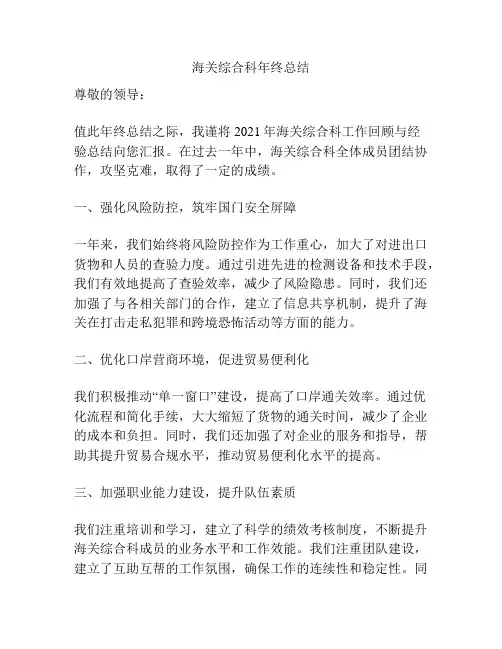 海关综合科年终总结

尊敬的领导：

值此年终总结之际，我谨将 2021 年海关综合科工作回顾与经验总结向您汇报。在过去一年中，海关综合科全体成员团结协作，攻坚克难，取得了一定的成绩。

一、强化风险防控，筑牢国门安全屏障

一年来，我们始终将风险防控作为工作重心，加大了对进出口货物和人员的查验力度。通过引进先进的检测设备和技术手段，我们有效地提高了查验效率，减少了风险隐患。同时，我们还加强了与各相关部门的合作，建立了信息共享机制，提升了海关在打击走私犯罪和跨境恐怖活动等方面的能力。

二、优化口岸营商环境，促进贸易便利化

我们积极推动“单一窗口”建设，提高了口岸通关效率。通过优化流程和简化手续，大大缩短了货物的通关时间，减少了企业的成本和负担。同时，我们还加强了对企业的服务和指导，帮助其提升贸易合规水平，推动贸易便利化水平的提高。

三、加强职业能力建设，提升队伍素质

我们注重培训和学习，建立了科学的绩效考核制度，不断提升海关综合科成员的业务水平和工作效能。我们注重团队建设，建立了互助互帮的工作氛围，确保工作的连续性和稳定性。同